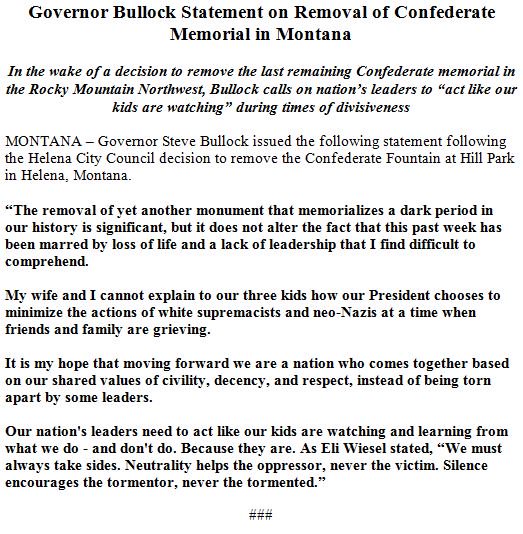 Governor Bullock Statement on Removal of Confederate Memorial in Montana

In the wake of a decision to remove the last remaining Confederate memorial in the Rocky Mountain Northwest, Bullock calls on nation's leaders to "act like our kids are watching" during times of divisiveness

MONTANA – Governor Steve Bullock issued the following statement following the Helena City Council decision to remove the Confederate Fountain at Hill Park in Helena, Montana.

"The removal of yet another monument that memorializes a dark period in our history is significant, but it does not alter the fact that this past week has been marred by loss of life and a lack of leadership that I find difficult to comprehend.

My wife and I cannot explain to our three kids how our President chooses to minimize the actions of white supremacists and neo-Nazis at a time when friends and family are grieving.

It is my hope that moving forward we are a nation who comes together based on our shared values of civility, decency, and respect, instead of being torn apart by some leaders.

Our nation's leaders need to act like our kids are watching and learning from what we do - and don't do. Because they are. As Eli Wiesel stated, "We must always take sides. Neutrality helps the oppressor, never the victim. Silence encourages the tormentor, never the tormented."

###